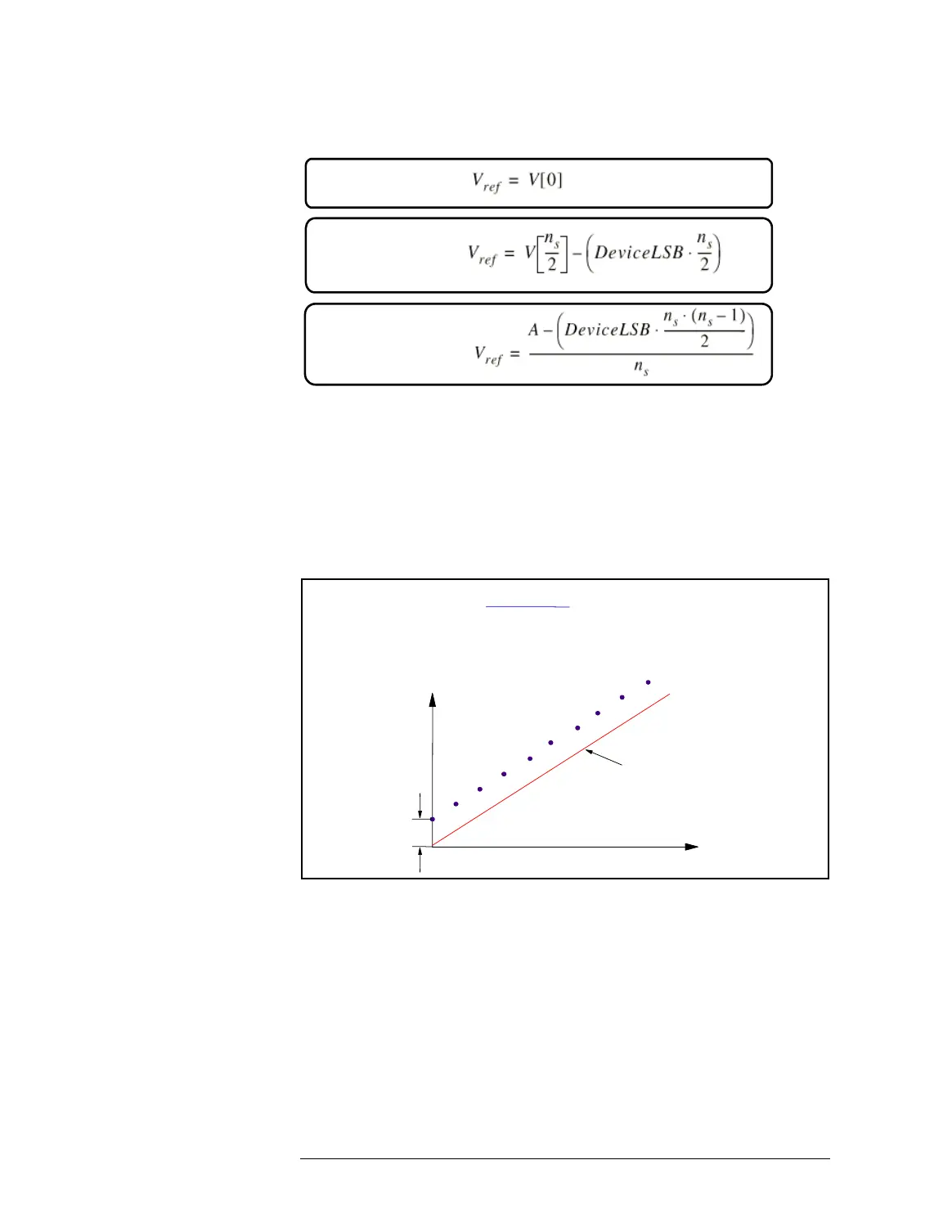 $V_{ref} = V[0]$

$V_{ref} = V\left[\frac{n_s}{2}\right] - \left(DeviceLSB \cdot \frac{n_s}{2}\right)$

$V_{ref} = \frac{A - \left(DeviceLSB \cdot \frac{n_s \cdot (n_s - 1)}{2}\right)}{n_s}$